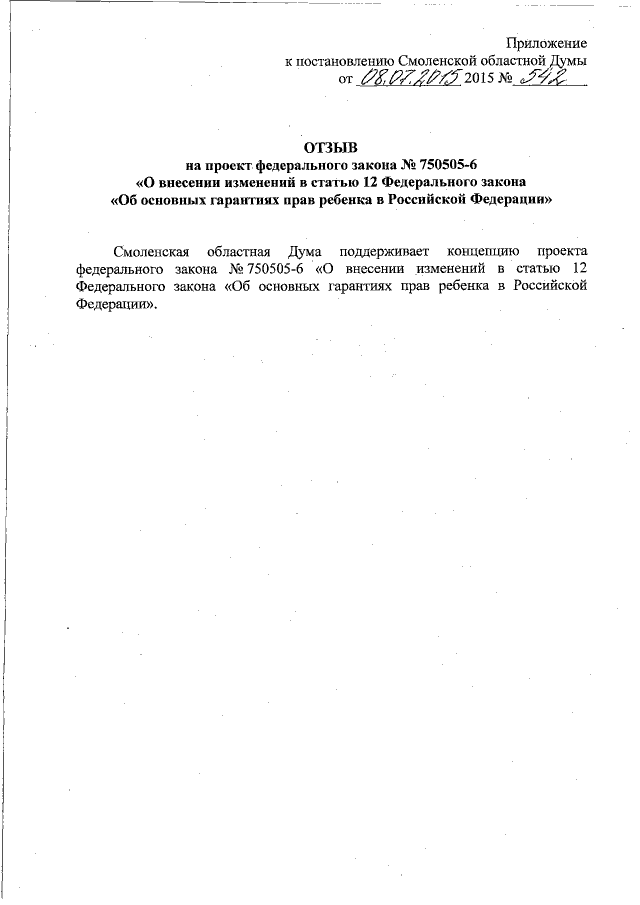 Приложение
к постановлению Смоленской областной Думы
от 08.07.2015 2015 № 542

ОТЗЫВ
на проект федерального закона № 750505-6
«О внесении изменений в статью 12 Федерального закона
«Об основных гарантиях прав ребенка в Российской Федерации»

Смоленская областная Дума поддерживает концепцию проекта федерального закона № 750505-6 «О внесении изменений в статью 12 Федерального закона «Об основных гарантиях прав ребенка в Российской Федерации».